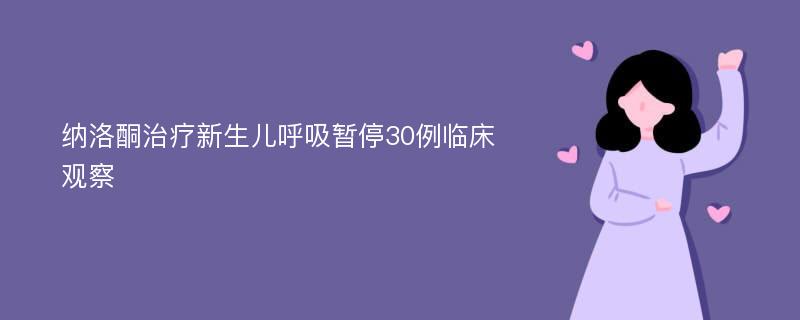 纳洛酮治疗新生儿呼吸暂停30例临床观察